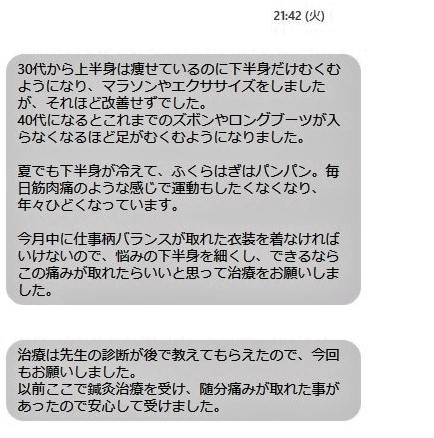 21:42 (火)

30代から上半身は痩せているのに下半身だけむくむようになり、マラソンやエクササイズをしましたが、それほど改善せずでした。
40代になるとこれまでのズボンやロングブーツが入らなくなるほど足がむくむようになりました。

夏でも下半身が冷えて、ふくらはぎはパンパン。毎日筋肉痛のような感じで運動もしたくなくなり、年々ひどくなっています。

今月中に仕事柄バランスが取れた衣装を着なければいけないので、悩みの下半身を細くし、できるならこの痛みが取れたらいいと思って治療をお願いしました。

治療は先生の診断が後で教えてもらえたので、今回もお願いしました。
以前ここで鍼灸治療を受け、随分痛みが取れた事があったので安心して受けました。